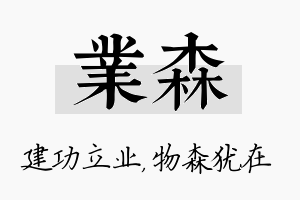 業森

建功立业,物森犹在